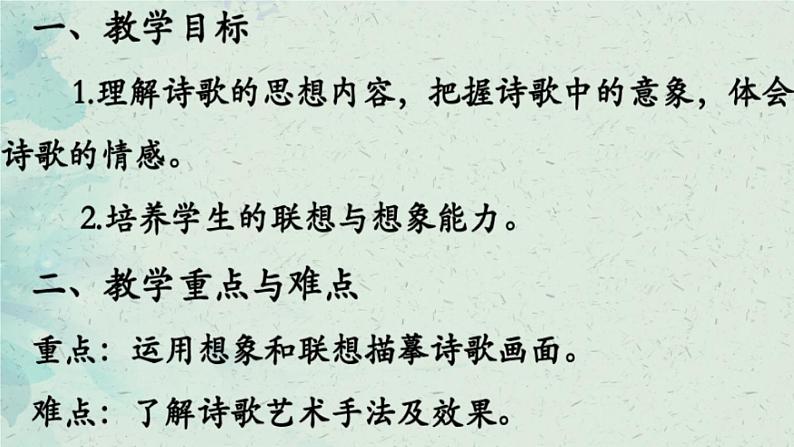 一、教学目标

1.理解诗歌的思想内容，把握诗歌中的意象，体会诗歌的情感。

2.培养学生的联想与想象能力。

二、教学重点与难点

重点：运用想象和联想描摹诗歌画面。

难点：了解诗歌艺术手法及效果。